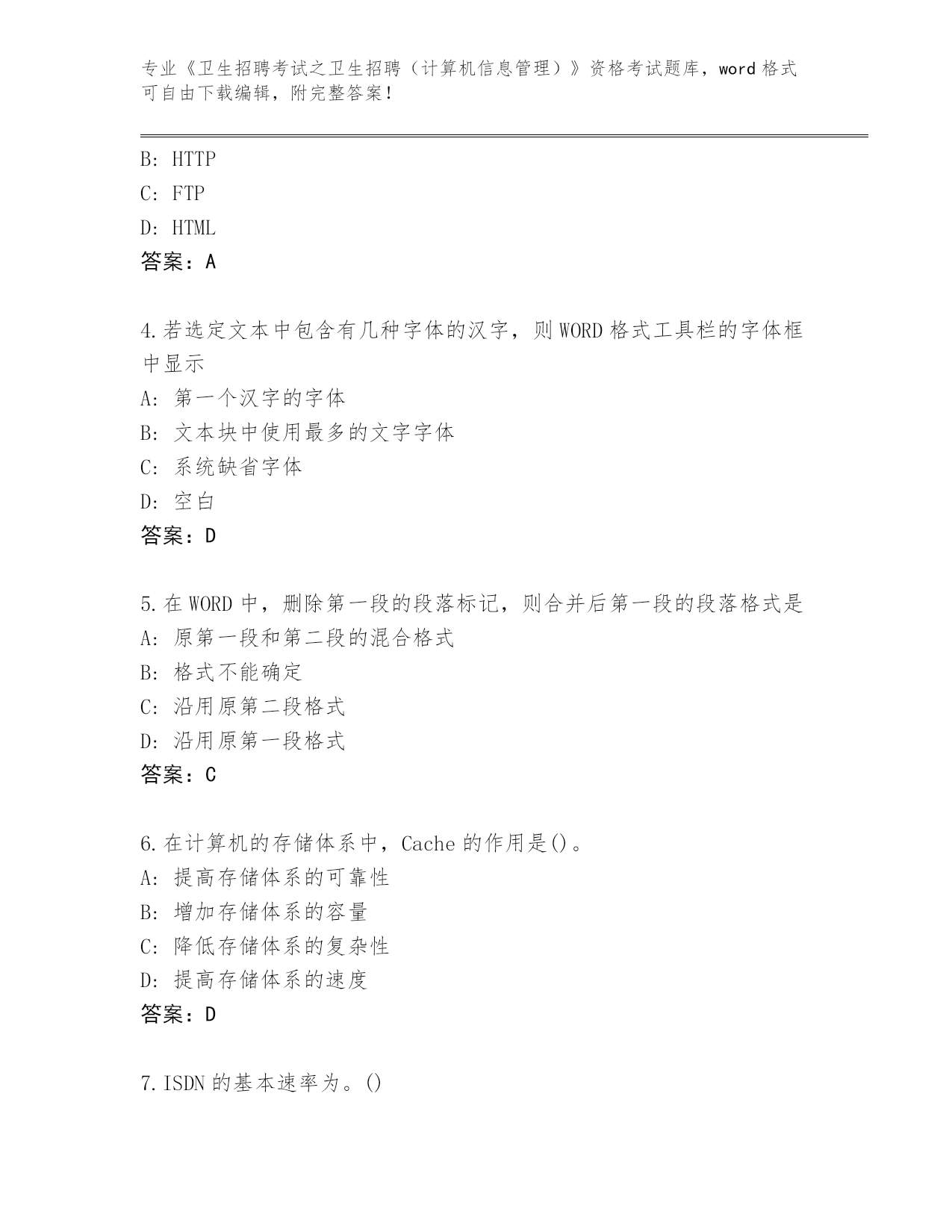 专业《卫生招聘考试之卫生招聘（计算机信息管理）》资格考试题库，word 格式可自由下载编辑，附完整答案！

B: HTTP
C: FTP
D: HTML
答案：A

4.若选定文本中包含有几种字体的汉字，则 WORD 格式工具栏的字体框中显示
A: 第一个汉字的字体
B: 文本块中使用最多的文字字体
C: 系统缺省字体
D: 空白
答案：D

5.在 WORD 中，删除第一段的段落标记，则合并后第一段的段落格式是
A: 原第一段和第二段的混合格式
B: 格式不能确定
C: 沿用原第二段格式
D: 沿用原第一段格式
答案：C

6.在计算机的存储体系中，Cache 的作用是()。
A: 提高存储体系的可靠性
B: 增加存储体系的容量
C: 降低存储体系的复杂性
D: 提高存储体系的速度
答案：D

7.ISDN 的基本速率为。()